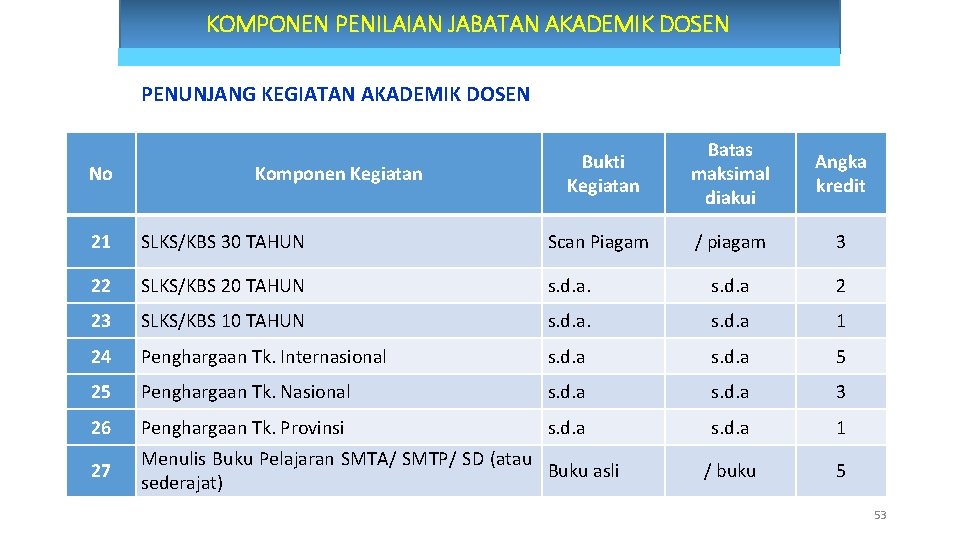 KOMPONEN PENILAIAN JABATAN AKADEMIK DOSEN

PENUNJANG KEGIATAN AKADEMIK DOSEN

| No | Komponen Kegiatan | Bukti Kegiatan | Batas maksimal diakui | Angka kredit |
|---|---|---|---|---|
| 21 | SLKS/KBS 30 TAHUN | Scan Piagam | / piagam | 3 |
| 22 | SLKS/KBS 20 TAHUN | s.d.a. | s.d.a | 2 |
| 23 | SLKS/KBS 10 TAHUN | s.d.a. | s.d.a | 1 |
| 24 | Penghargaan Tk. Internasional | s.d.a | s.d.a | 5 |
| 25 | Penghargaan Tk. Nasional | s.d.a | s.d.a | 3 |
| 26 | Penghargaan Tk. Provinsi | s.d.a | s.d.a | 1 |
| 27 | Menulis Buku Pelajaran SMTA/ SMTP/ SD (atau sederajat) | Buku asli | / buku | 5 |

53